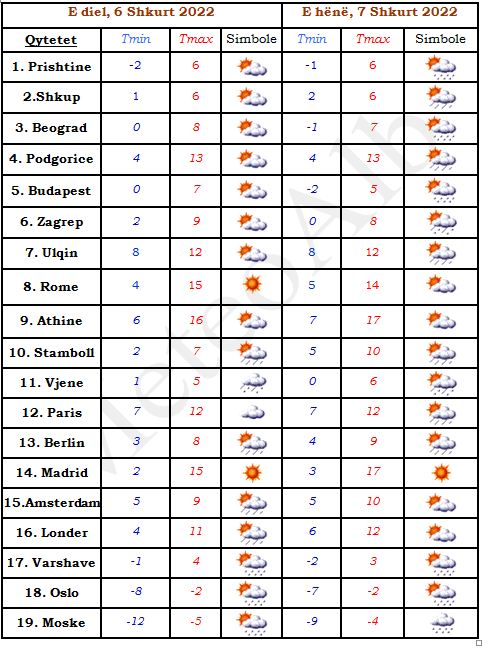 | | E diel, 6 Shkurt 2022 | | | E hënë, 7 Shkurt 2022 | | |
|---|---|---|---|---|---|---|
| Qytetet | Tmin | Tmax | Simbole | Tmin | Tmax | Simbole |
| 1. Prishtine | -2 | 6 | | -1 | 6 | |
| 2.Shkup | 1 | 6 | | 2 | 6 | |
| 3. Beograd | 0 | 8 | | -1 | 7 | |
| 4. Podgorice | 4 | 13 | | 4 | 13 | |
| 5. Budapest | 0 | 7 | | -2 | 5 | |
| 6. Zagrep | 2 | 9 | | 0 | 8 | |
| 7. Ulqin | 8 | 12 | | 8 | 12 | |
| 8. Rome | 4 | 15 | | 5 | 14 | |
| 9. Athine | 6 | 16 | | 7 | 17 | |
| 10. Stamboll | 2 | 7 | | 5 | 10 | |
| 11. Vjene | 1 | 5 | | 0 | 6 | |
| 12. Paris | 7 | 12 | | 7 | 12 | |
| 13. Berlin | 3 | 8 | | 4 | 9 | |
| 14. Madrid | 2 | 15 | | 3 | 17 | |
| 15.Amsterdam | 5 | 9 | | 5 | 10 | |
| 16. Londer | 4 | 11 | | 6 | 12 | |
| 17. Varshave | -1 | 4 | | -2 | 3 | |
| 18. Oslo | -8 | -2 | | -7 | -2 | |
| 19. Moske | -12 | -5 | | -9 | -4 | |

MeteoAlb